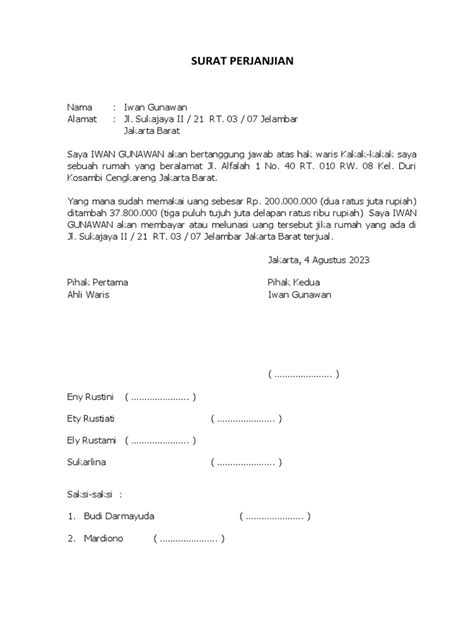 SURAT PERJANJIAN

Nama : Iwan Gunawan
Alamat : Jl. Sukajaya II / 21 RT. 03 / 07 Jelambar Jakarta Barat

Saya IWAN GUNAWAN akan bertanggung jawab atas hak waris Kakak-kakak saya sebuah rumah yang beralamat Jl. Alfalah 1 No. 40 RT. 010 RW. 08 Kel. Duri Kosambi Cengkareng Jakarta Barat.

Yang mana sudah memakai uang sebesar Rp. 200.000.000 (dua ratus juta rupiah) ditambah 37.800.000 (tiga puluh tujuh juta delapan ratus ribu rupiah) Saya IWAN GUNAWAN akan membayar atau melunasi uang tersebut jika rumah yang ada di Jl. Sukajaya II / 21 RT. 03 / 07 Jelambar Jakarta Barat terjual.

Jakarta, 4 Agustus 2023

Pihak Pertama
Ahli Waris

Pihak Kedua
Iwan Gunawan

( ..................... )

Eny Rustini ( ..................... )

Ety Rustiati ( ..................... )

Ely Rustami ( ..................... )

Sukarlina ( ..................... )

Saksi-saksi :

1. Budi Darmayuda ( ..................... )

2. Mardiono ( ..................... )